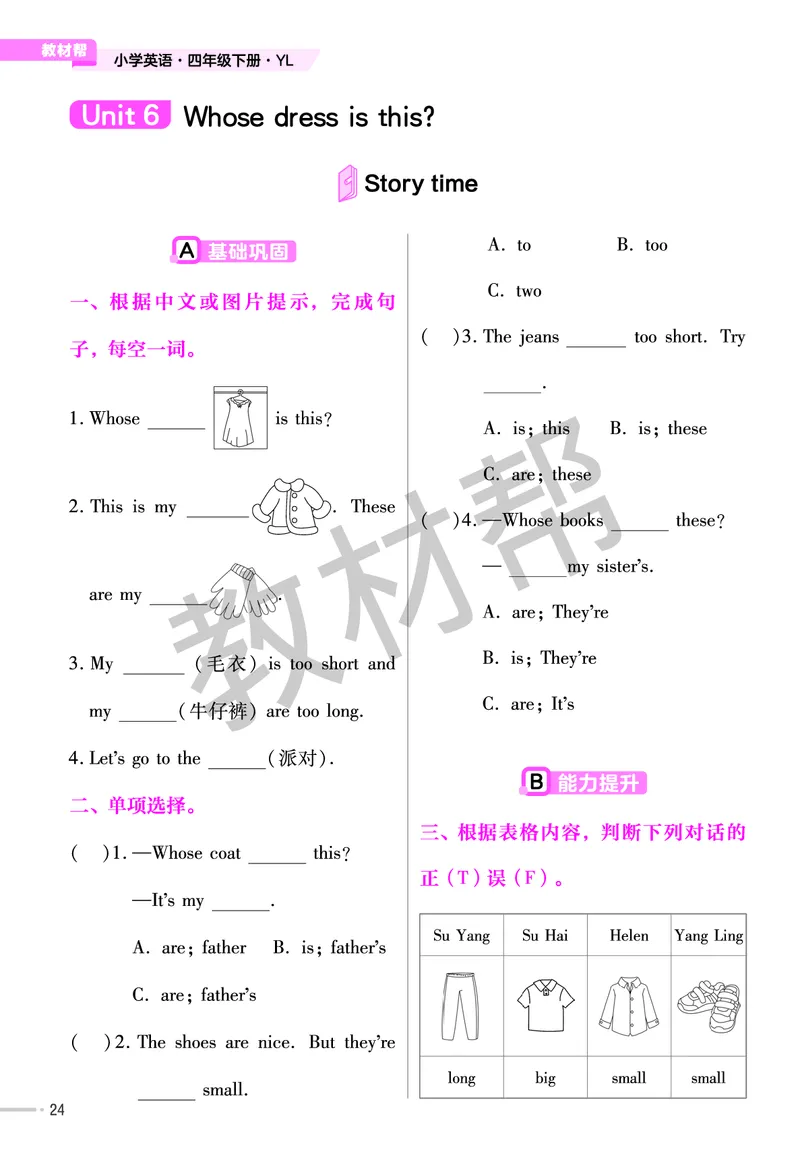 教材帮 小学英语·四年级下册·YL

Unit 6 Whose dress is this?

Story time

A 基础巩固

一、根据中文或图片提示，完成句子，每空一词。

1. Whose ______ is this?

2. This is my ______. These are my ______.

3. My ______（毛衣）is too short and my ______（牛仔裤）are too long.

4. Let's go to the ______（派对）.

二、单项选择。

(  )1. —Whose coat ______ this?
—It's my ______.
A. are; father  B. is; father's
C. are; father's

(  )2. The shoes are nice. But they're ______ small.
A. to  B. too
C. two

(  )3. The jeans ______ too short. Try ______.
A. is; this  B. is; these
C. are; these

(  )4. —Whose books ______ these?
— ______ my sister's.
A. are; They're
B. is; They're
C. are; It's

B 能力提升

三、根据表格内容，判断下列对话的正（T）误（F）。

| Su Yang | Su Hai | Helen | Yang Ling |
|---|---|---|---|
| | | | |
| long | big | small | small |

教材帮

24